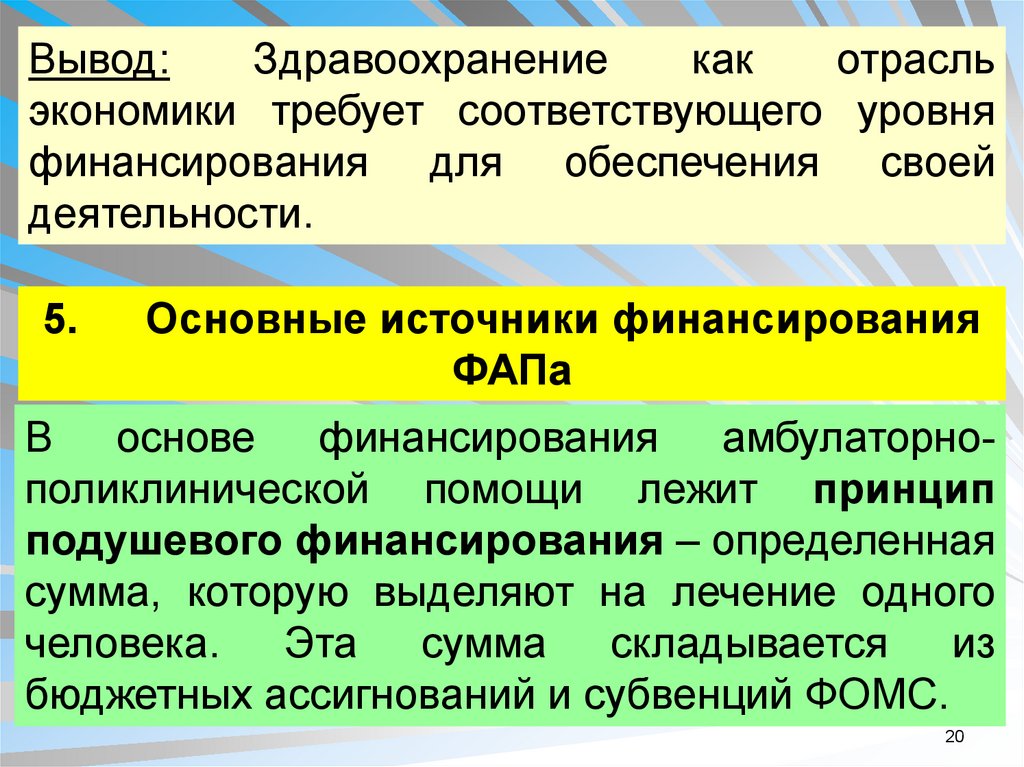 Вывод: Здравоохранение как отрасль экономики требует соответствующего уровня финансирования для обеспечения своей деятельности.

5. Основные источники финансирования ФАПа

В основе финансирования амбулаторно-поликлинической помощи лежит принцип подушевого финансирования – определенная сумма, которую выделяют на лечение одного человека. Эта сумма складывается из бюджетных ассигнований и субвенций ФОМС.

20